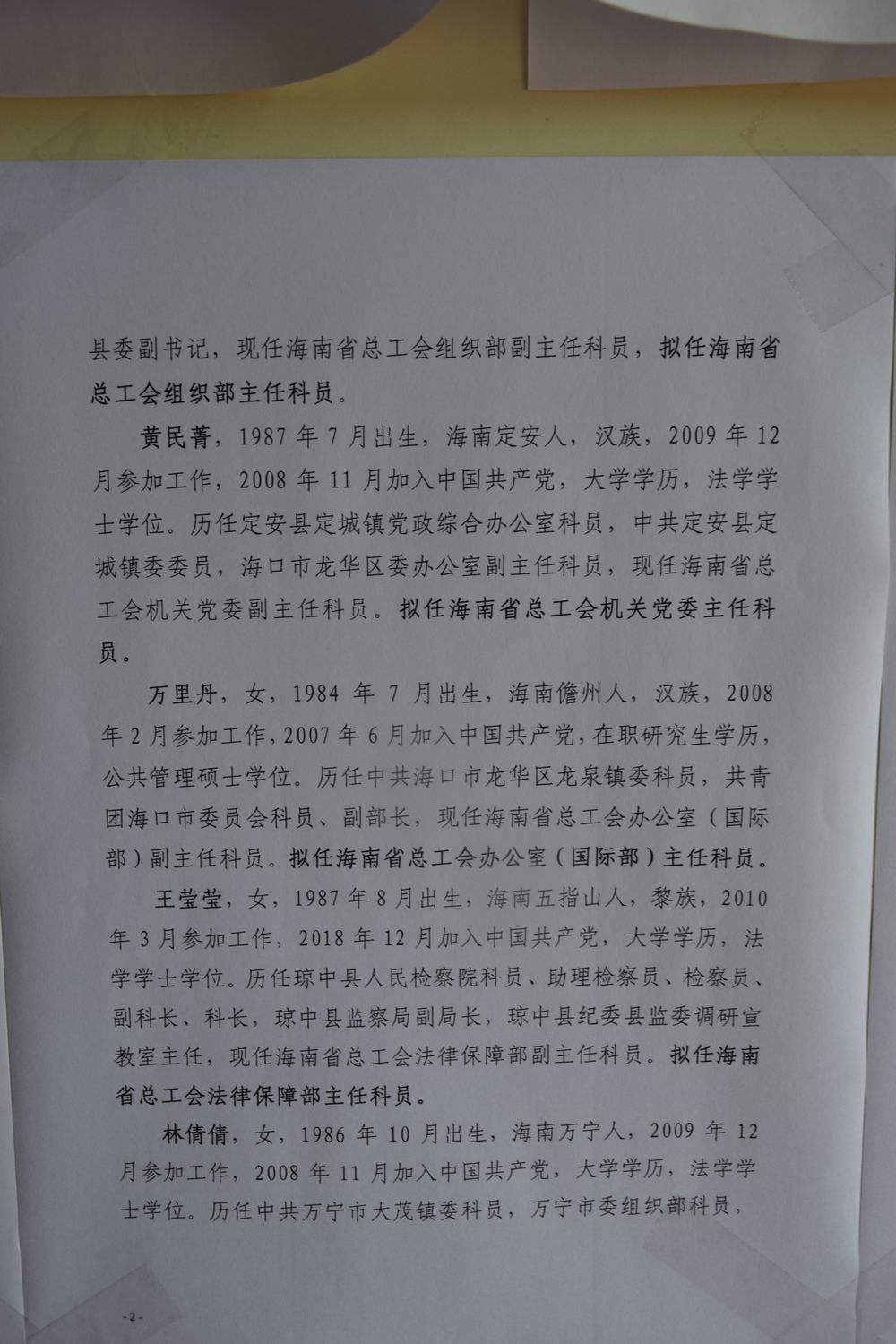 县委副书记，现任海南省总工会组织部副主任科员，拟任海南省总工会组织部主任科员。

黄民菁，1987 年 7 月出生，海南定安人，汉族，2009 年 12 月参加工作，2008 年 11 月加入中国共产党，大学学历，法学学士学位。历任定安县定城镇党政综合办公室科员，中共定安县定城镇委委员，海口市龙华区委办公室副主任科员，现任海南省总工会机关党委副主任科员。拟任海南省总工会机关党委主任科员。

万里丹，女，1984 年 7 月出生，海南儋州人，汉族，2008 年 2 月参加工作，2007 年 6 月加入中国共产党，在职研究生学历，公共管理硕士学位。历任中共海口市龙华区龙泉镇委科员，共青团海口市委员会科员、副部长，现任海南省总工会办公室（国际部）副主任科员。拟任海南省总工会办公室（国际部）主任科员。

王莹莹，女，1987 年 8 月出生，海南五指山人，黎族，2010 年 3 月参加工作，2018 年 12 月加入中国共产党，大学学历，法学学士学位。历任琼中县人民检察院科员、助理检察员、检察员、副科长、科长，琼中县监察局副局长，琼中县纪委县监委调研宣教室主任，现任海南省总工会法律保障部副主任科员。拟任海南省总工会法律保障部主任科员。

林倩倩，女，1986 年 10 月出生，海南万宁人，2009 年 12 月参加工作，2008 年 11 月加入中国共产党，大学学历，法学学士学位。历任中共万宁市大茂镇委科员，万宁市委组织部科员，

- 2 -